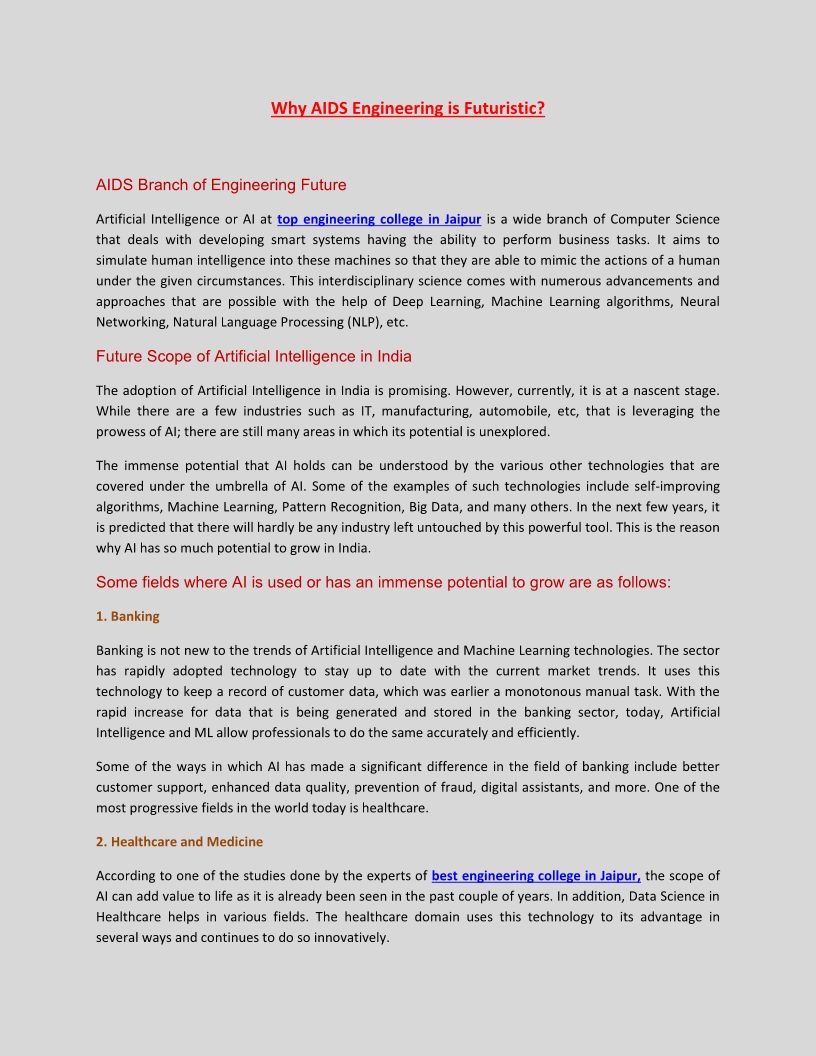 Why AIDS Engineering is Futuristic?

AIDS Branch of Engineering Future

Artificial Intelligence or AI at top engineering college in Jaipur is a wide branch of Computer Science that deals with developing smart systems having the ability to perform business tasks. It aims to simulate human intelligence into these machines so that they are able to mimic the actions of a human under the given circumstances. This interdisciplinary science comes with numerous advancements and approaches that are possible with the help of Deep Learning, Machine Learning algorithms, Neural Networking, Natural Language Processing (NLP), etc.

Future Scope of Artificial Intelligence in India

The adoption of Artificial Intelligence in India is promising. However, currently, it is at a nascent stage. While there are a few industries such as IT, manufacturing, automobile, etc, that is leveraging the prowess of AI; there are still many areas in which its potential is unexplored.

The immense potential that AI holds can be understood by the various other technologies that are covered under the umbrella of AI. Some of the examples of such technologies include self-improving algorithms, Machine Learning, Pattern Recognition, Big Data, and many others. In the next few years, it is predicted that there will hardly be any industry left untouched by this powerful tool. This is the reason why AI has so much potential to grow in India.

Some fields where AI is used or has an immense potential to grow are as follows:

1. Banking

Banking is not new to the trends of Artificial Intelligence and Machine Learning technologies. The sector has rapidly adopted technology to stay up to date with the current market trends. It uses this technology to keep a record of customer data, which was earlier a monotonous manual task. With the rapid increase for data that is being generated and stored in the banking sector, today, Artificial Intelligence and ML allow professionals to do the same accurately and efficiently.

Some of the ways in which AI has made a significant difference in the field of banking include better customer support, enhanced data quality, prevention of fraud, digital assistants, and more. One of the most progressive fields in the world today is healthcare.

2. Healthcare and Medicine

According to one of the studies done by the experts of best engineering college in Jaipur, the scope of AI can add value to life as it is already been seen in the past couple of years. In addition, Data Science in Healthcare helps in various fields. The healthcare domain uses this technology to its advantage in several ways and continues to do so innovatively.